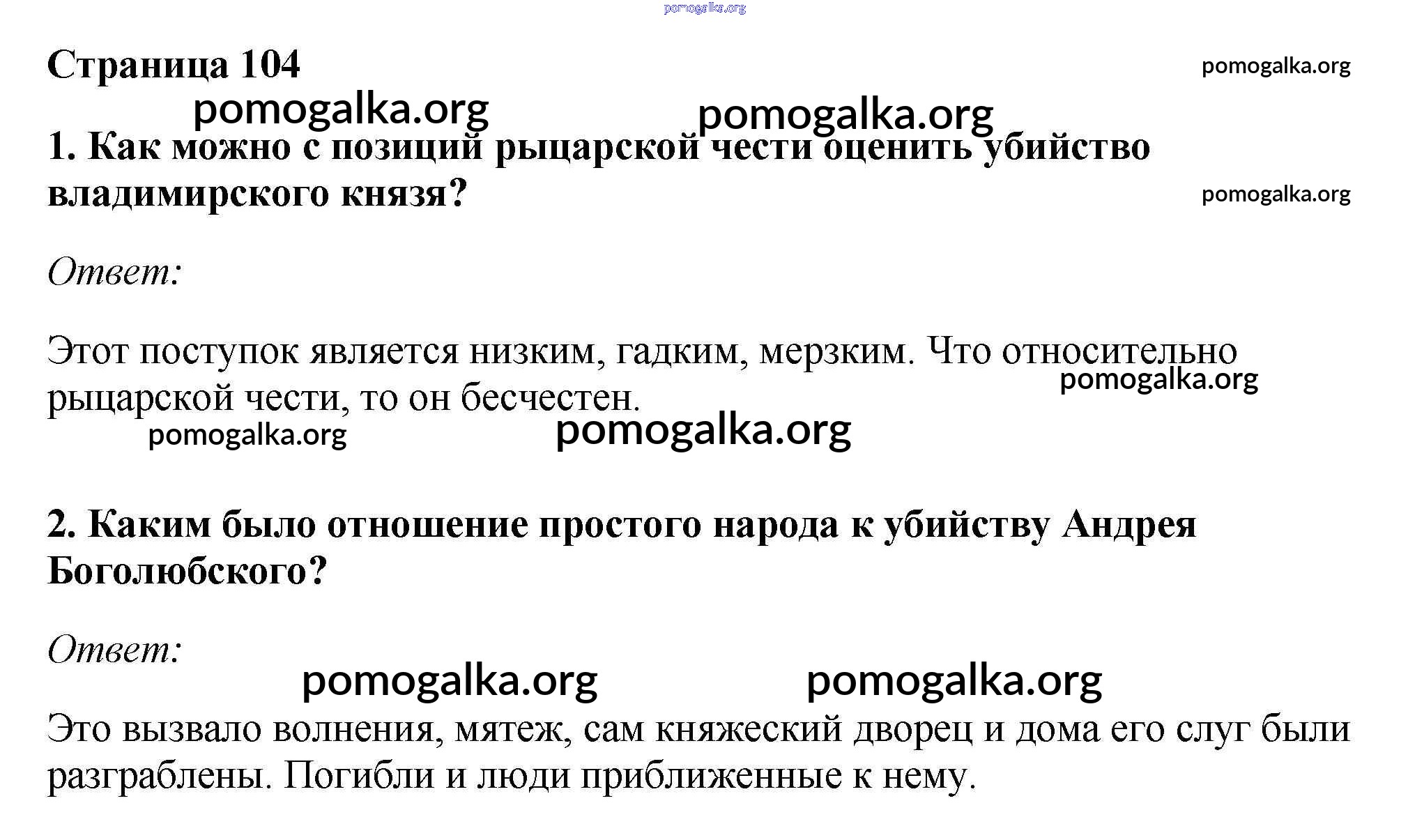 pomogalka.org

Страница 104

pomogalka.org

pomogalka.org pomogalka.org

1. Как можно с позиций рыцарской чести оценить убийство владимирского князя?

pomogalka.org

Ответ:

Этот поступок является низким, гадким, мерзким. Что относительно рыцарской чести, то он бесчестен.

pomogalka.org

pomogalka.org pomogalka.org

2. Каким было отношение простого народа к убийству Андрея Боголюбского?

Ответ:

pomogalka.org pomogalka.org

Это вызвало волнения, мятеж, сам княжеский дворец и дома его слуг были разграблены. Погибли и люди приближенные к нему.